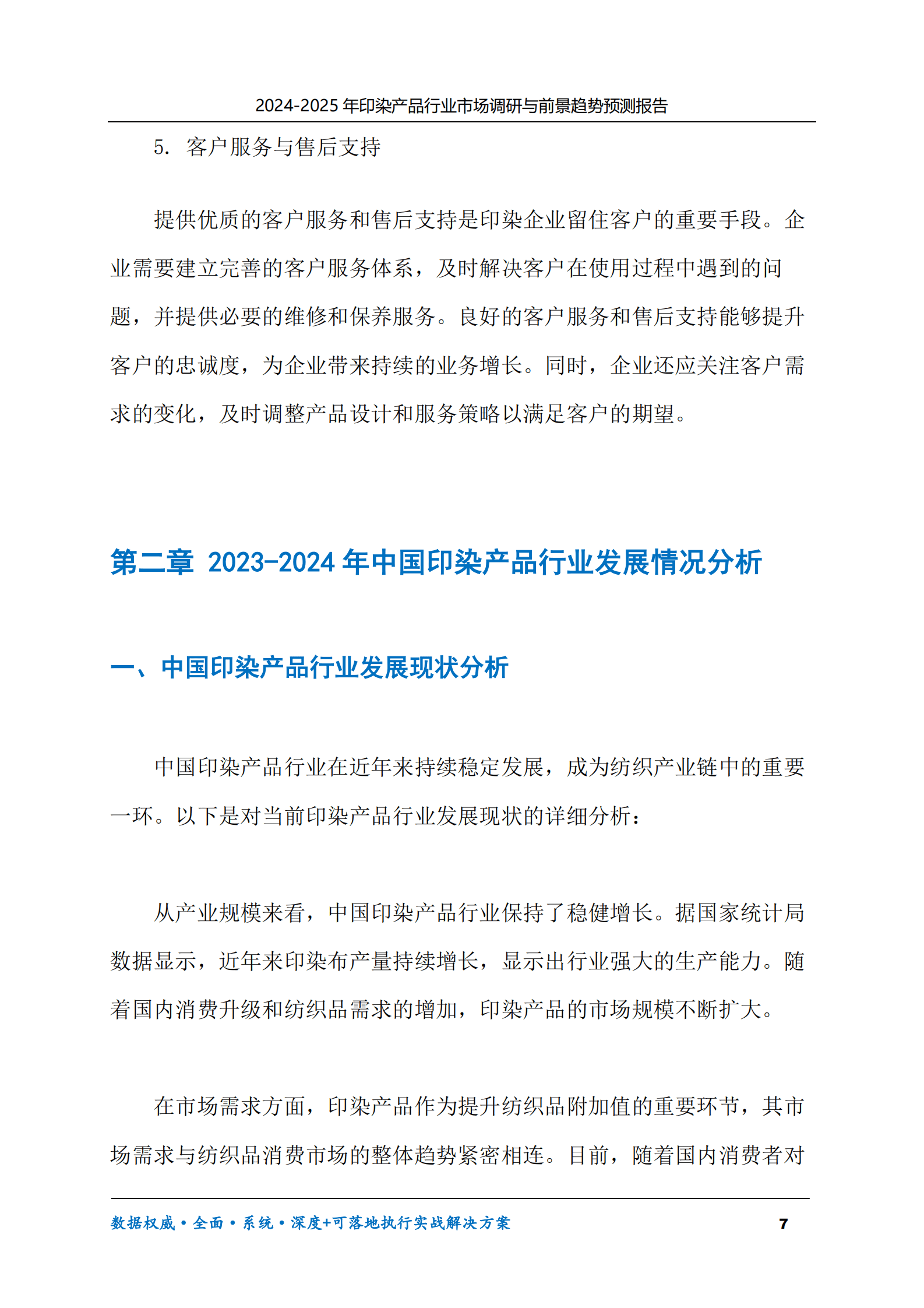 2024-2025 年印染产品行业市场调研与前景趋势预测报告

5. 客户服务与售后支持

提供优质的客户服务和售后支持是印染企业留住客户的重要手段。企业需要建立完善的客户服务体系，及时解决客户在使用过程中遇到的问题，并提供必要的维修和保养服务。良好的客户服务和售后支持能够提升客户的忠诚度，为企业带来持续的业务增长。同时，企业还应关注客户需求的变化，及时调整产品设计和服务策略以满足客户的期望。

第二章 2023-2024 年中国印染产品行业发展情况分析

一、中国印染产品行业发展现状分析

中国印染产品行业在近年来持续稳定发展，成为纺织产业链中的重要一环。以下是对当前印染产品行业发展现状的详细分析：

从产业规模来看，中国印染产品行业保持了稳健增长。据国家统计局数据显示，近年来印染布产量持续增长，显示出行业强大的生产能力。随着国内消费升级和纺织品需求的增加，印染产品的市场规模不断扩大。

在市场需求方面，印染产品作为提升纺织品附加值的重要环节，其市场需求与纺织品消费市场的整体趋势紧密相连。目前，随着国内消费者对

数据权威·全面·系统·深度+可落地执行实战解决方案

7